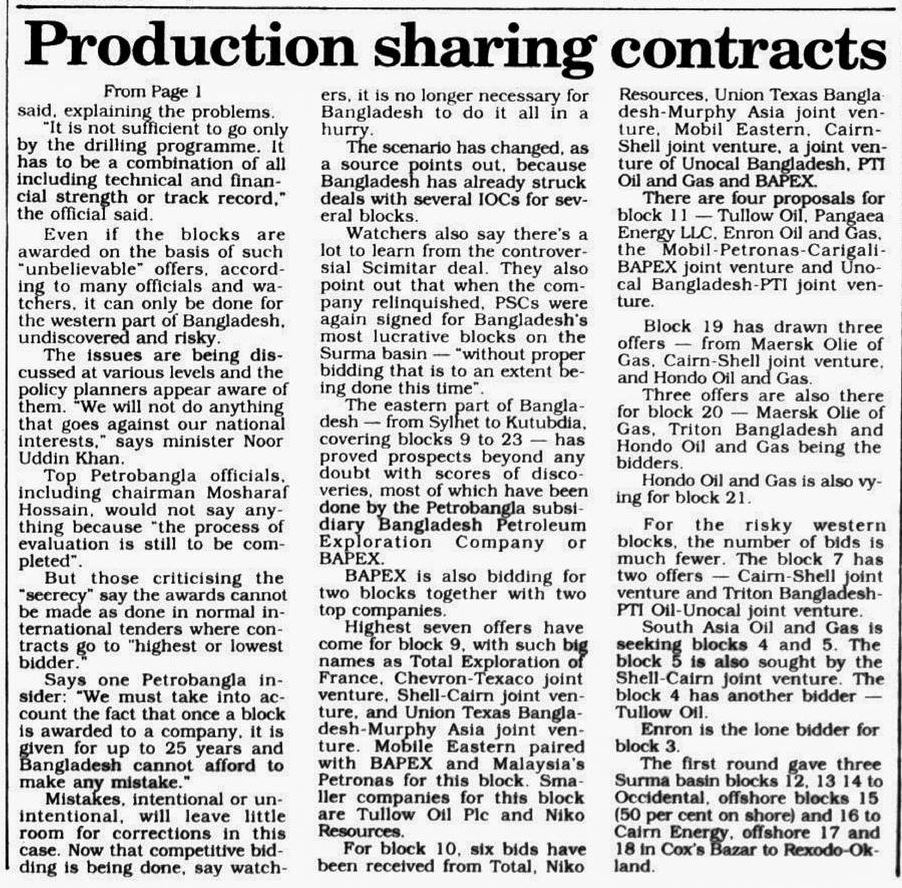 Production sharing contracts

From Page 1

said, explaining the problems.

"It is not sufficient to go only by the drilling programme. It has to be a combination of all including technical and financial strength or track record," the official said.

Even if the blocks are awarded on the basis of such "unbelievable" offers, according to many officials and watchers, it can only be done for the western part of Bangladesh, undiscovered and risky.

The issues are being discussed at various levels and the policy planners appear aware of them. "We will not do anything that goes against our national interests," says minister Noor Uddin Khan.

Top Petrobangla officials, including chairman Mosharaf Hossain, would not say anything because "the process of evaluation is still to be completed".

But those criticising the "secrecy" say the awards cannot be made as done in normal international tenders where contracts go to "highest or lowest bidder."

Says one Petrobangla insider: "We must take into account the fact that once a block is awarded to a company, it is given for up to 25 years and Bangladesh cannot afford to make any mistake."

Mistakes, intentional or unintentional, will leave little room for corrections in this case. Now that competitive bidding is being done, say watchers, it is no longer necessary for Bangladesh to do it all in a hurry.

The scenario has changed, as a source points out, because Bangladesh has already struck deals with several IOCs for several blocks.

Watchers also say there's a lot to learn from the controversial Scimitar deal. They also point out that when the company relinquished, PSCs were again signed for Bangladesh's most lucrative blocks on the Surma basin — "without proper bidding that is to an extent being done this time".

The eastern part of Bangladesh — from Sylhet to Kutubdia, covering blocks 9 to 23 — has proved prospects beyond any doubt with scores of discoveries, most of which have been done by the Petrobangla subsidiary Bangladesh Petroleum Exploration Company or BAPEX.

BAPEX is also bidding for two blocks together with two top companies.

Highest seven offers have come for block 9, with such big names as Total Exploration of France, Chevron-Texaco joint venture, Shell-Cairn joint venture, and Union Texas Bangladesh-Murphy Asia joint venture. Mobile Eastern paired with BAPEX and Malaysia's Petronas for this block. Smaller companies for this block are Tullow Oil Plc and Niko Resources.

For block 10, six bids have been received from Total, Niko Resources, Union Texas Bangladesh-Murphy Asia joint venture, Mobil Eastern, Cairn-Shell joint venture, a joint venture of Unocal Bangladesh, PTI Oil and Gas and BAPEX.

There are four proposals for block 11 — Tullow Oil, Pangaea Energy LLC, Enron Oil and Gas, the Mobil-Petronas-Carigali-BAPEX joint venture and Unocal Bangladesh-PTI joint venture.

Block 19 has drawn three offers — from Maersk Olie of Gas, Cairn-Shell joint venture, and Hondo Oil and Gas.

Three offers are also there for block 20 — Maersk Olie of Gas, Triton Bangladesh and Hondo Oil and Gas being the bidders.

Hondo Oil and Gas is also vying for block 21.

For the risky western blocks, the number of bids is much fewer. The block 7 has two offers — Cairn-Shell joint venture and Triton Bangladesh-PTI Oil-Unocal joint venture.

South Asia Oil and Gas is seeking blocks 4 and 5. The block 5 is also sought by the Shell-Cairn joint venture. The block 4 has another bidder — Tullow Oil.

Enron is the lone bidder for block 3.

The first round gave three Surma basin blocks 12, 13 14 to Occidental, offshore blocks 15 (50 per cent on shore) and 16 to Cairn Energy, offshore 17 and 18 in Cox's Bazar to Rexodo-Okland.